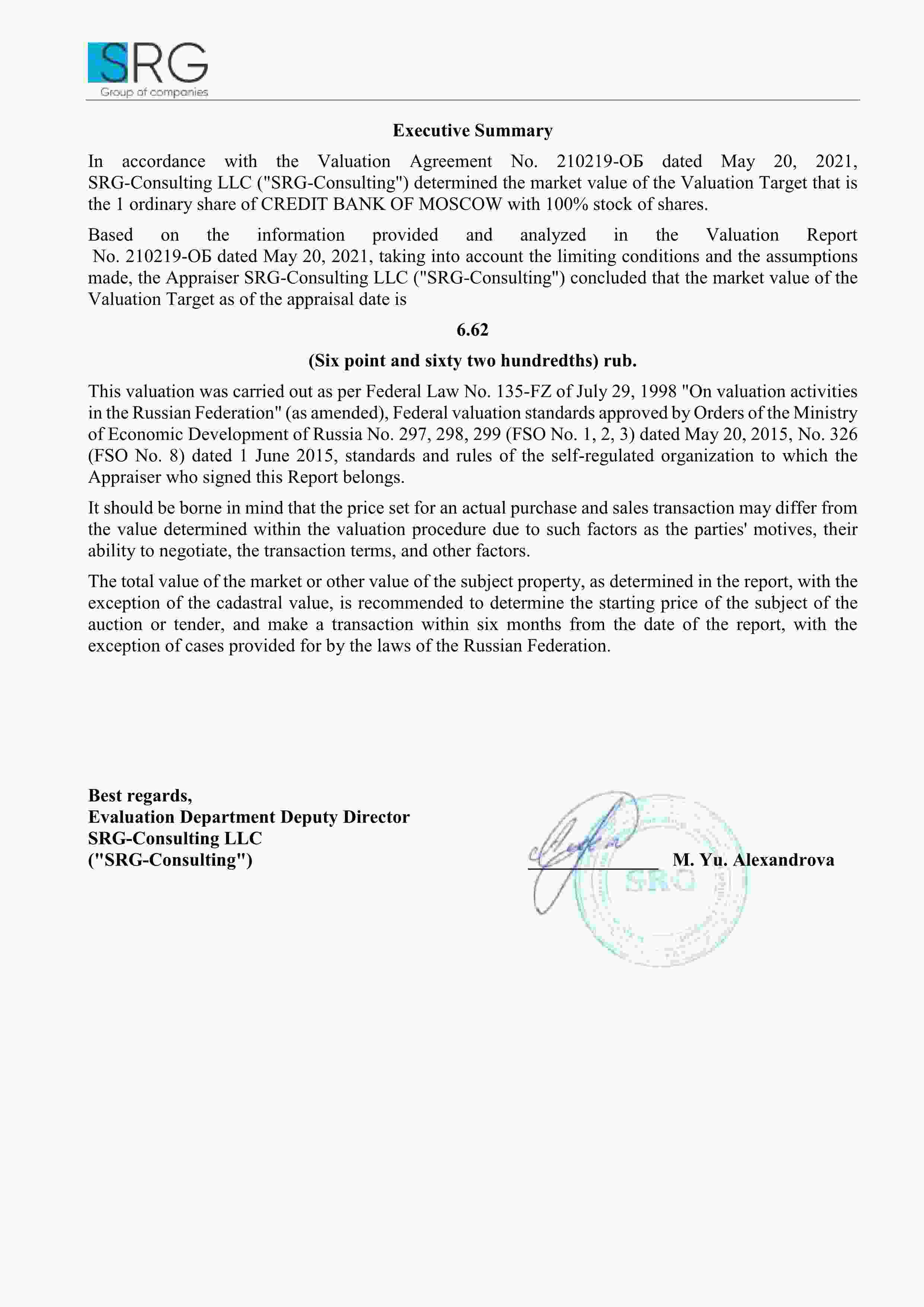 SRG
Group of companies

Executive Summary

In accordance with the Valuation Agreement No. 210219-ОБ dated May 20, 2021, SRG-Consulting LLC ("SRG-Consulting") determined the market value of the Valuation Target that is the 1 ordinary share of CREDIT BANK OF MOSCOW with 100% stock of shares.

Based on the information provided and analyzed in the Valuation Report No. 210219-ОБ dated May 20, 2021, taking into account the limiting conditions and the assumptions made, the Appraiser SRG-Consulting LLC ("SRG-Consulting") concluded that the market value of the Valuation Target as of the appraisal date is

6.62

(Six point and sixty two hundredths) rub.

This valuation was carried out as per Federal Law No. 135-FZ of July 29, 1998 "On valuation activities in the Russian Federation" (as amended), Federal valuation standards approved by Orders of the Ministry of Economic Development of Russia No. 297, 298, 299 (FSO No. 1, 2, 3) dated May 20, 2015, No. 326 (FSO No. 8) dated 1 June 2015, standards and rules of the self-regulated organization to which the Appraiser who signed this Report belongs.

It should be borne in mind that the price set for an actual purchase and sales transaction may differ from the value determined within the valuation procedure due to such factors as the parties' motives, their ability to negotiate, the transaction terms, and other factors.

The total value of the market or other value of the subject property, as determined in the report, with the exception of the cadastral value, is recommended to determine the starting price of the subject of the auction or tender, and make a transaction within six months from the date of the report, with the exception of cases provided for by the laws of the Russian Federation.

Best regards,
Evaluation Department Deputy Director
SRG-Consulting LLC
("SRG-Consulting")

M. Yu. Alexandrova

SRG